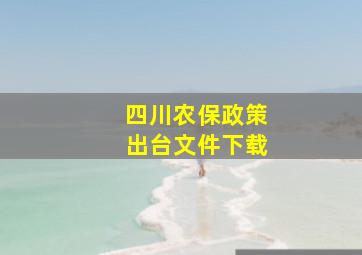 四川农保政策
出台文件下载